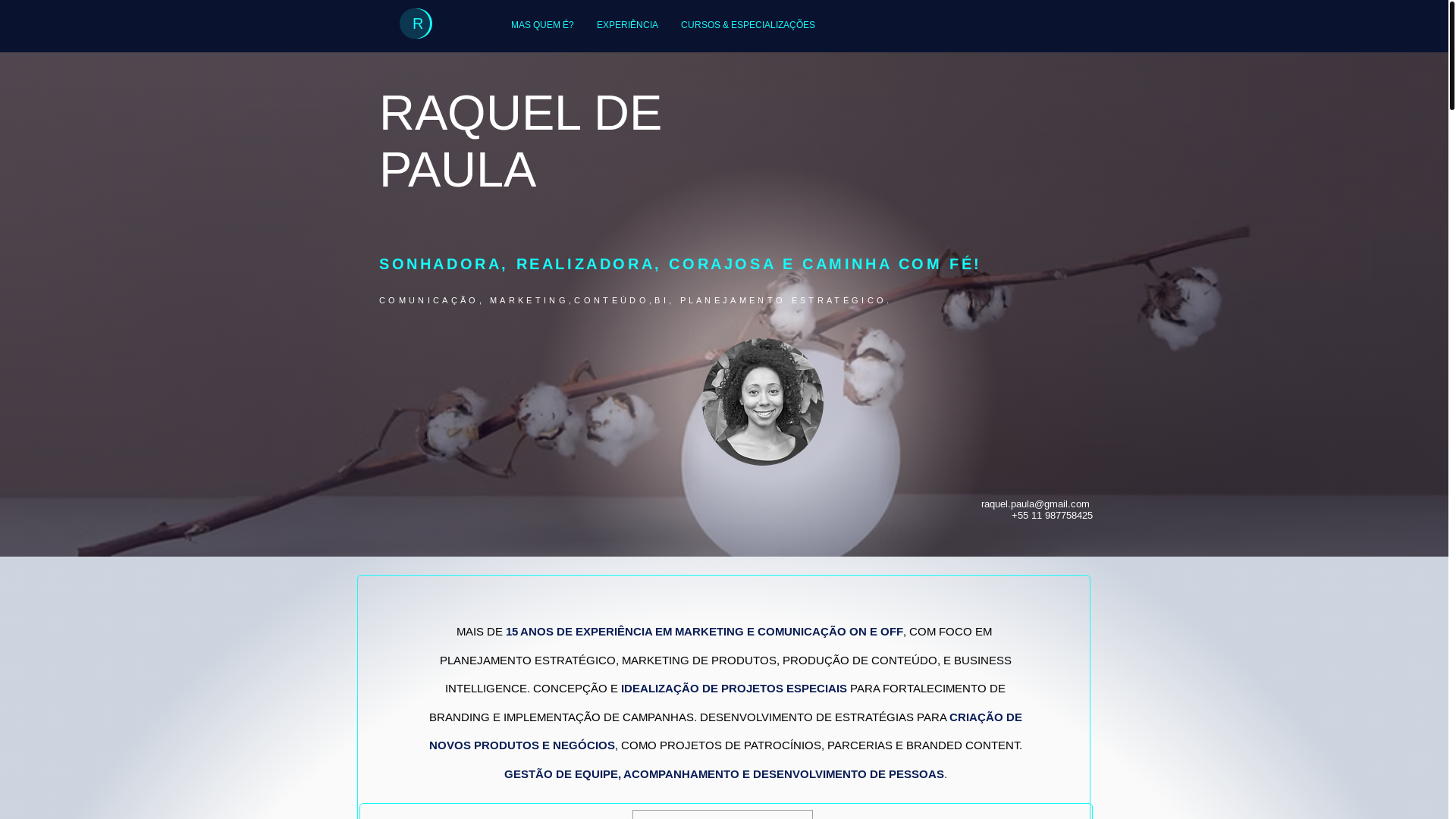 R

MAS QUEM É? EXPERIÊNCIA CURSOS & ESPECIALIZAÇÕES

RAQUEL DE PAULA

SONHADORA, REALIZADORA, CORAJOSA E CAMINHA COM FÉ!

COMUNICAÇÃO, MARKETING,CONTEÚDO,BI, PLANEJAMENTO ESTRATÉGICO.

raquel.paula@gmail.com
+55 11 987758425

MAIS DE 15 ANOS DE EXPERIÊNCIA EM MARKETING E COMUNICAÇÃO ON E OFF, COM FOCO EM PLANEJAMENTO ESTRATÉGICO, MARKETING DE PRODUTOS, PRODUÇÃO DE CONTEÚDO, E BUSINESS INTELLIGENCE. CONCEPÇÃO E IDEALIZAÇÃO DE PROJETOS ESPECIAIS PARA FORTALECIMENTO DE BRANDING E IMPLEMENTAÇÃO DE CAMPANHAS. DESENVOLVIMENTO DE ESTRATÉGIAS PARA CRIAÇÃO DE NOVOS PRODUTOS E NEGÓCIOS, COMO PROJETOS DE PATROCÍNIOS, PARCERIAS E BRANDED CONTENT.

GESTÃO DE EQUIPE, ACOMPANHAMENTO E DESENVOLVIMENTO DE PESSOAS.